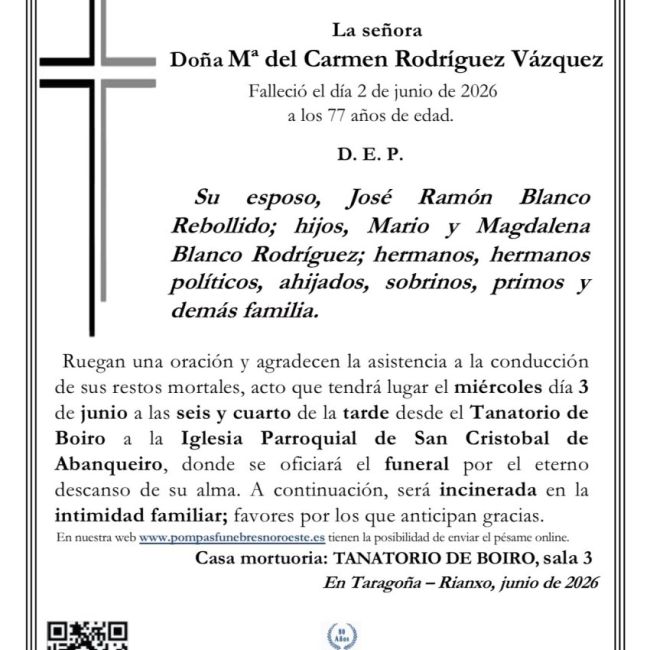 La señora
Doña Mª del Carmen Rodríguez Vázquez
Falleció el día 2 de junio de 2026
a los 77 años de edad.

D. E. P.

Su esposo, José Ramón Blanco Rebollido; hijos, Mario y Magdalena Blanco Rodríguez; hermanos, hermanos políticos, ahijados, sobrinos, primos y demás familia.

Ruegan una oración y agradecen la asistencia a la conducción de sus restos mortales, acto que tendrá lugar el miércoles día 3 de junio a las seis y cuarto de la tarde desde el Tanatorio de Boiro a la Iglesia Parroquial de San Cristobal de Abanqueiro, donde se oficiará el funeral por el eterno descanso de su alma. A continuación, será incinerada en la intimidad familiar; favores por los que anticipan gracias.

En nuestra web www.pompasfunebresnoroeste.es tienen la posibilidad de enviar el pésame online.

Casa mortuoria: TANATORIO DE BOIRO, sala 3

En Taragoña – Rianxo, junio de 2026